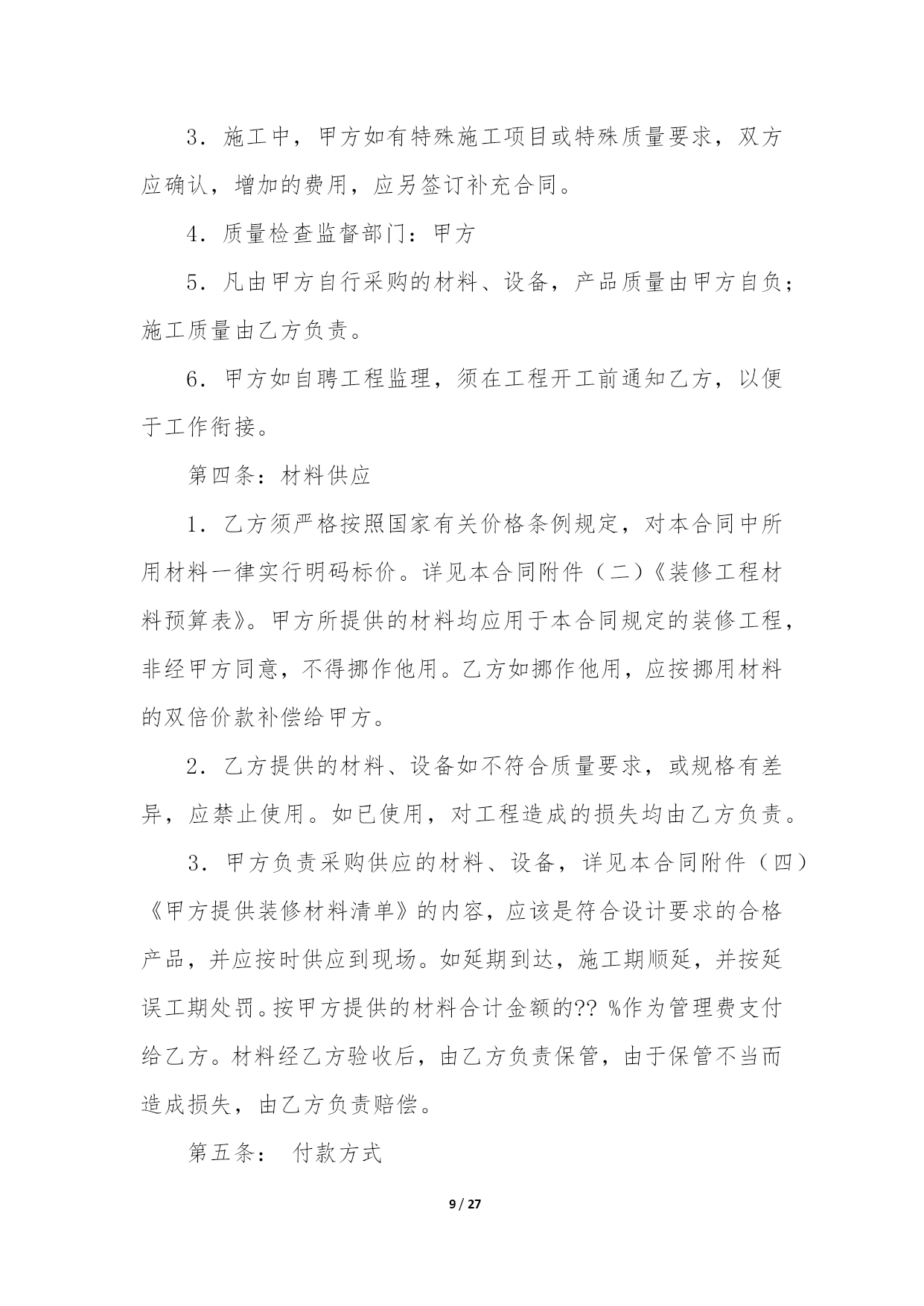 3．施工中，甲方如有特殊施工项目或特殊质量要求，双方应确认，增加的费用，应另签订补充合同。

4．质量检查监督部门：甲方

5．凡由甲方自行采购的材料、设备，产品质量由甲方自负；施工质量由乙方负责。

6．甲方如自聘工程监理，须在工程开工前通知乙方，以便于工作衔接。

第四条：材料供应

1．乙方须严格按照国家有关价格条例规定，对本合同中所用材料一律实行明码标价。详见本合同附件（二）《装修工程材料预算表》。甲方所提供的材料均应用于本合同规定的装修工程，非经甲方同意，不得挪作他用。乙方如挪作他用，应按挪用材料的双倍价款补偿给甲方。

2．乙方提供的材料、设备如不符合质量要求，或规格有差异，应禁止使用。如已使用，对工程造成的损失均由乙方负责。

3．甲方负责采购供应的材料、设备，详见本合同附件（四）《甲方提供装修材料清单》的内容，应该是符合设计要求的合格产品，并应按时供应到现场。如延期到达，施工期顺延，并按延误工期处罚。按甲方提供的材料合计金额的?? %作为管理费支付给乙方。材料经乙方验收后，由乙方负责保管，由于保管不当而造成损失，由乙方负责赔偿。

第五条： 付款方式

9 / 27